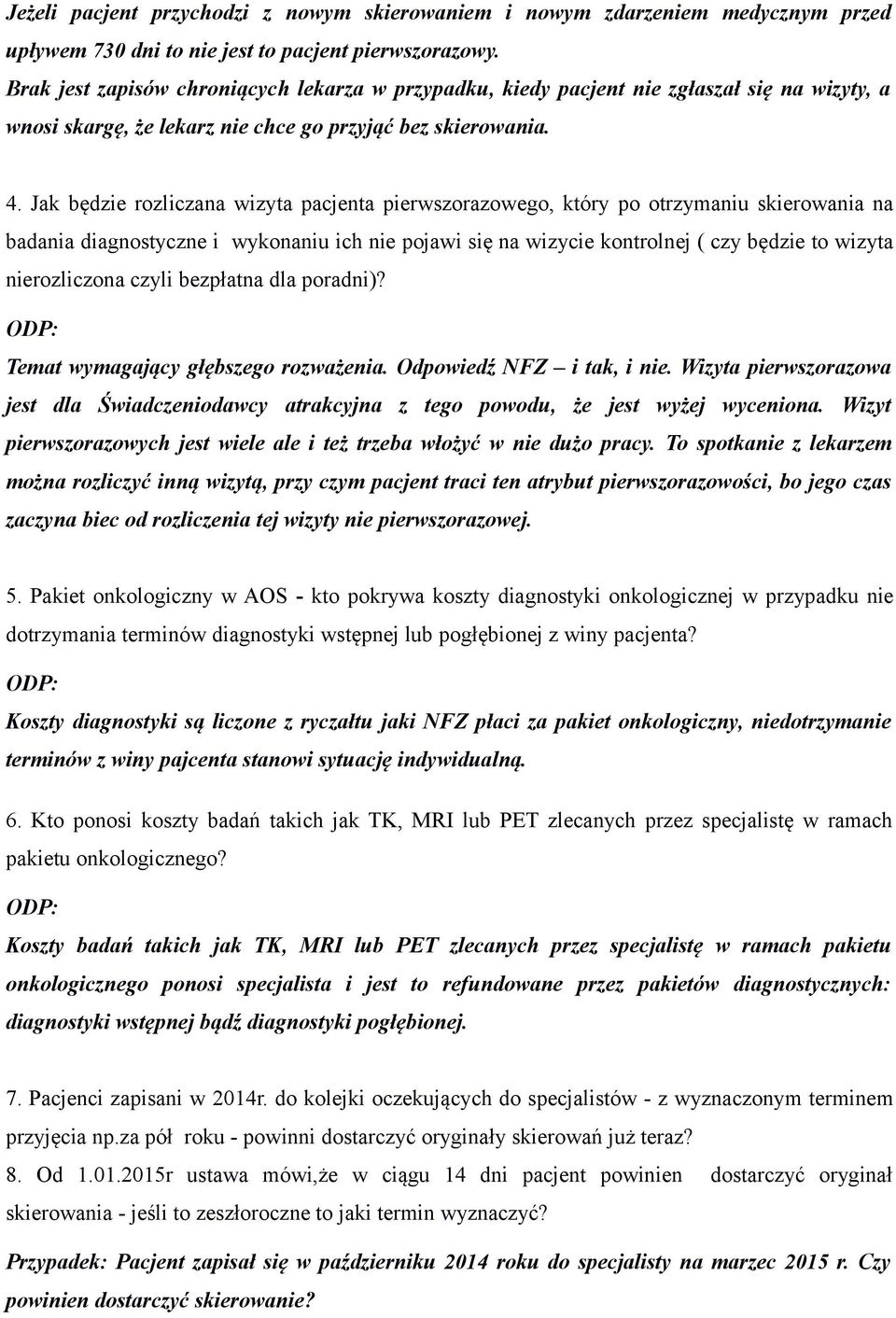 Jeżeli pacjent przychodzi z nowym skierowaniem i nowym zdarzeniem medycznym przed upływem 730 dni to nie jest to pacjent pierwszorazowy.
Brak jest zapisów chroniących lekarza w przypadku, kiedy pacjent nie zgłaszał się na wizyty, a wnosi skargę, że lekarz nie chce go przyjąć bez skierowania.

4. Jak będzie rozliczana wizyta pacjenta pierwszorazowego, który po otrzymaniu skierowania na badania diagnostyczne i wykonaniu ich nie pojawi się na wizycie kontrolnej ( czy będzie to wizyta nierozliczona czyli bezpłatna dla poradni)?
ODP:
Temat wymagający głębszego rozważenia. Odpowiedź NFZ – i tak, i nie. Wizyta pierwszorazowa jest dla Świadczeniodawcy atrakcyjna z tego powodu, że jest wyżej wyceniona. Wizyt pierwszorazowych jest wiele ale i też trzeba włożyć w nie dużo pracy. To spotkanie z lekarzem można rozliczyć inną wizytą, przy czym pacjent traci ten atrybut pierwszorazowości, bo jego czas zaczyna biec od rozliczenia tej wizyty nie pierwszorazowej.

5. Pakiet onkologiczny w AOS - kto pokrywa koszty diagnostyki onkologicznej w przypadku nie dotrzymania terminów diagnostyki wstępnej lub pogłębionej z winy pacjenta?
ODP:
Koszty diagnostyki są liczone z ryczałtu jaki NFZ płaci za pakiet onkologiczny, niedotrzymanie terminów z winy pajcenta stanowi sytuację indywidualną.

6. Kto ponosi koszty badań takich jak TK, MRI lub PET zlecanych przez specjalistę w ramach pakietu onkologicznego?
ODP:
Koszty badań takich jak TK, MRI lub PET zlecanych przez specjalistę w ramach pakietu onkologicznego ponosi specjalista i jest to refundowane przez pakietów diagnostycznych: diagnostyki wstępnej bądź diagnostyki pogłębionej.

7. Pacjenci zapisani w 2014r. do kolejki oczekujących do specjalistów - z wyznaczonym terminem przyjęcia np.za pół roku - powinni dostarczyć oryginały skierowań już teraz?
8. Od 1.01.2015r ustawa mówi,że w ciągu 14 dni pacjent powinien dostarczyć oryginał skierowania - jeśli to zeszłoroczne to jaki termin wyznaczyć?

Przypadek: Pacjent zapisał się w październiku 2014 roku do specjalisty na marzec 2015 r. Czy powinien dostarczyć skierowanie?